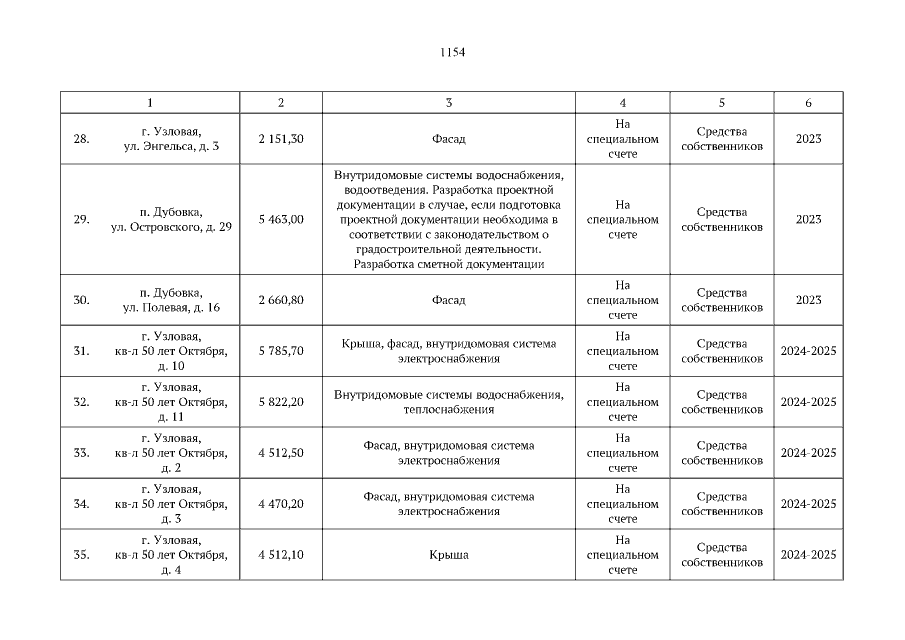 1154

| 1 | 2 | 3 | 4 | 5 | 6 |
|---|---|---|---|---|---|
| 28. г. Узловая, ул. Энгельса, д. 3 | 2 151,30 | Фасад | На специальном счете | Средства собственников | 2023 |
| 29. п. Дубовка, ул. Островского, д. 29 | 5 463,00 | Внутридомовые системы водоснабжения, водоотведения. Разработка проектной документации в случае, если подготовка проектной документации необходима в соответствии с законодательством о градостроительной деятельности. Разработка сметной документации | На специальном счете | Средства собственников | 2023 |
| 30. п. Дубовка, ул. Полевая, д. 16 | 2 660,80 | Фасад | На специальном счете | Средства собственников | 2023 |
| 31. г. Узловая, кв-л 50 лет Октября, д. 10 | 5 785,70 | Крыша, фасад, внутридомовая система электроснабжения | На специальном счете | Средства собственников | 2024-2025 |
| 32. г. Узловая, кв-л 50 лет Октября, д. 11 | 5 822,20 | Внутридомовые системы водоснабжения, теплоснабжения | На специальном счете | Средства собственников | 2024-2025 |
| 33. г. Узловая, кв-л 50 лет Октября, д. 2 | 4 512,50 | Фасад, внутридомовая система электроснабжения | На специальном счете | Средства собственников | 2024-2025 |
| 34. г. Узловая, кв-л 50 лет Октября, д. 3 | 4 470,20 | Фасад, внутридомовая система электроснабжения | На специальном счете | Средства собственников | 2024-2025 |
| 35. г. Узловая, кв-л 50 лет Октября, д. 4 | 4 512,10 | Крыша | На специальном счете | Средства собственников | 2024-2025 |